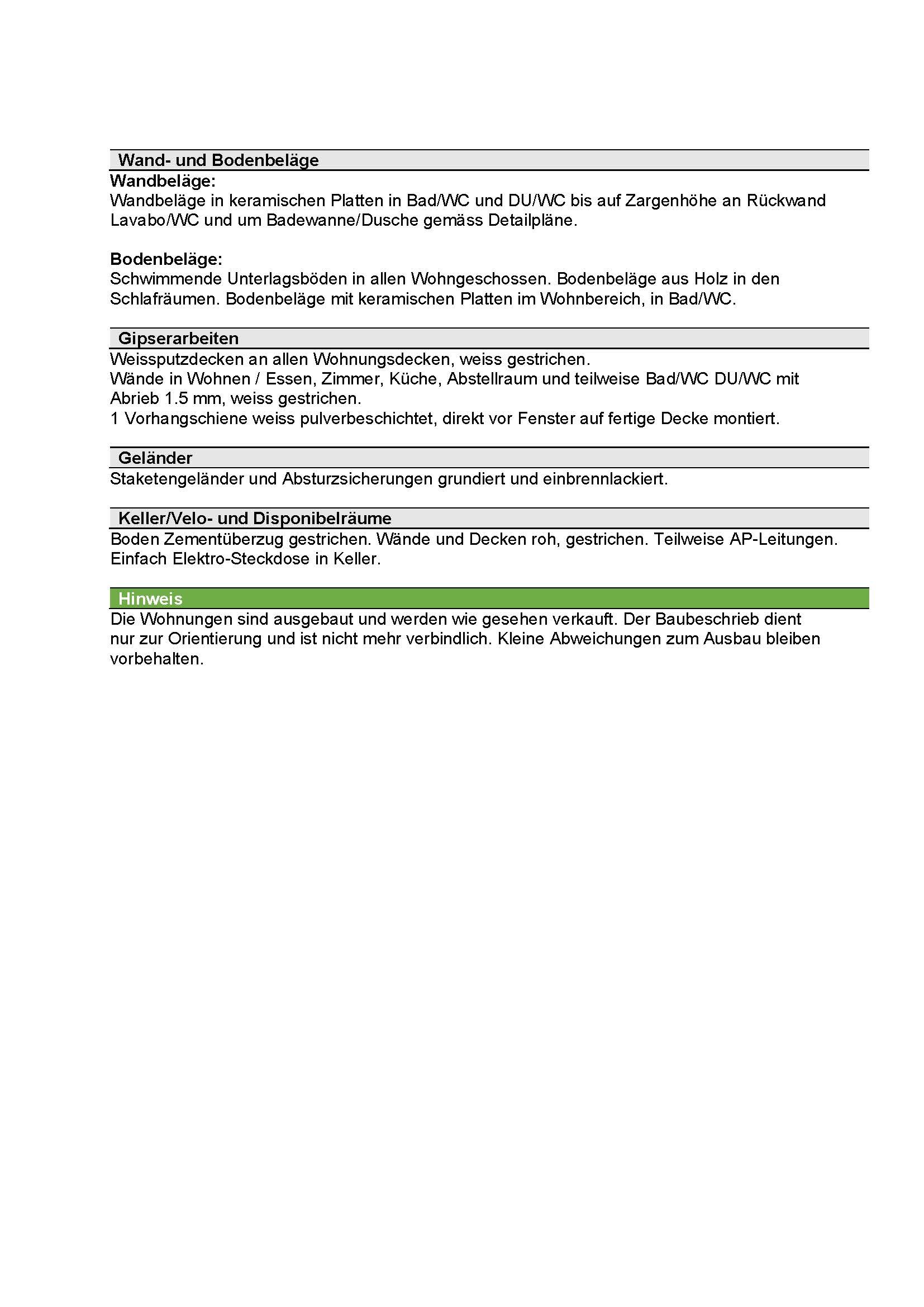 Wand- und Bodenbeläge

Wandbeläge:

Wandbeläge in keramischen Platten in Bad/WC und DU/WC bis auf Zargenhöhe an Rückwand Lavabo/WC und um Badewanne/Dusche gemäss Detailpläne.

Bodenbeläge:

Schwimmende Unterlagsböden in allen Wohngeschossen. Bodenbeläge aus Holz in den Schlafräumen. Bodenbeläge mit keramischen Platten im Wohnbereich, in Bad/WC.

Gipserarbeiten

Weissputzdecken an allen Wohnungsdecken, weiss gestrichen.
Wände in Wohnen / Essen, Zimmer, Küche, Abstellraum und teilweise Bad/WC DU/WC mit Abrieb 1.5 mm, weiss gestrichen.
1 Vorhangschiene weiss pulverbeschichtet, direkt vor Fenster auf fertige Decke montiert.

Geländer

Staketengeländer und Absturzsicherungen grundiert und einbrennlackiert.

Keller/Velo- und Disponibelräume

Boden Zementüberzug gestrichen. Wände und Decken roh, gestrichen. Teilweise AP-Leitungen. Einfach Elektro-Steckdose in Keller.

Hinweis

Die Wohnungen sind ausgebaut und werden wie gesehen verkauft. Der Baubeschrieb dient nur zur Orientierung und ist nicht mehr verbindlich. Kleine Abweichungen zum Ausbau bleiben vorbehalten.